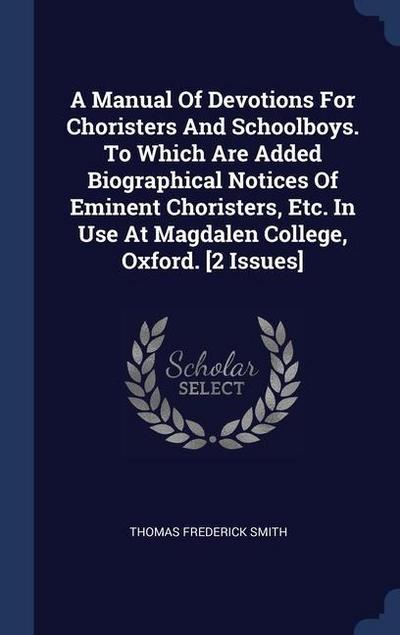 A Manual Of Devotions For Choristers And Schoolboys. To Which Are Added Biographical Notices Of Eminent Choristers, Etc. In Use At Magdalen College, Oxford. [2 Issues]

Scholar
SELECT

THOMAS FREDERICK SMITH